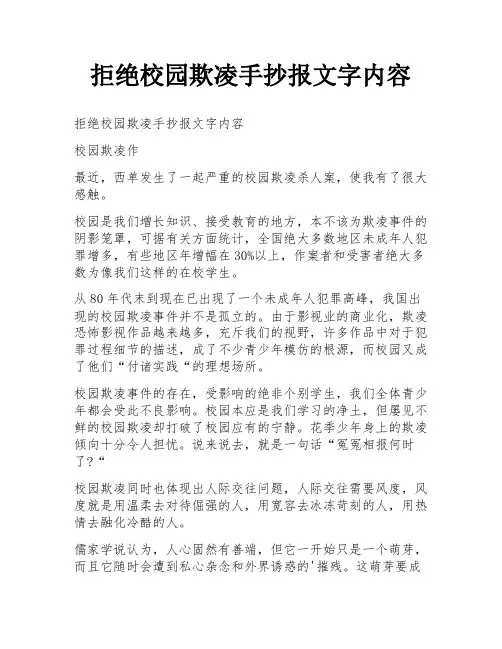 拒绝校园欺凌手抄报文字内容

拒绝校园欺凌手抄报文字内容

校园欺凌作

最近，西单发生了一起严重的校园欺凌杀人案，使我有了很大感触。

校园是我们增长知识、接受教育的地方，本不该为欺凌事件的阴影笼罩，可据有关方面统计，全国绝大多数地区未成年人犯罪增多，有些地区年增幅在30%以上，作案者和受害者绝大多数为像我们这样的在校学生。

从80年代末到现在已出现了一个未成年人犯罪高峰，我国出现的校园欺凌事件并不是孤立的。由于影视业的商业化，欺凌恐怖影视作品越来越多，充斥我们的视野，许多作品中对于犯罪过程细节的描述，成了不少青少年模仿的根源，而校园又成了他们“付诸实践“的理想场所。

校园欺凌事件的存在，受影响的绝非个别学生，我们全体青少年都会受此不良影响。校园本应是我们学习的净土，但屡见不鲜的校园欺凌却打破了校园应有的宁静。花季少年身上的欺凌倾向十分令人担忧。说来说去，就是一句话“冤冤相报何时了?“

校园欺凌同时也体现出人际交往问题，人际交往需要风度，风度就是用温柔去对待倔强的人，用宽容去冰冻苛刻的人，用热情去融化冷酷的人。

儒家学说认为，人心固然有善端，但它一开始只是一个萌芽，而且它随时会遭到私心杂念和外界诱惑的'摧残。这萌芽要成